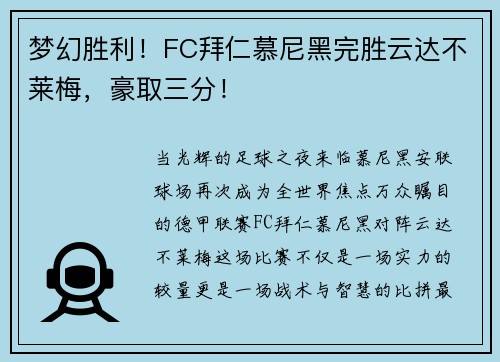 梦幻胜利！FC拜仁慕尼黑完胜云达不莱梅，豪取三分！

当光辉的足球之夜来临慕尼黑安联球场再次成为全世界焦点万众瞩目的德甲联赛FC拜仁慕尼黑对阵云达不莱梅这场比赛不仅是一场实力的较量更是一场战术与智慧的比拼最